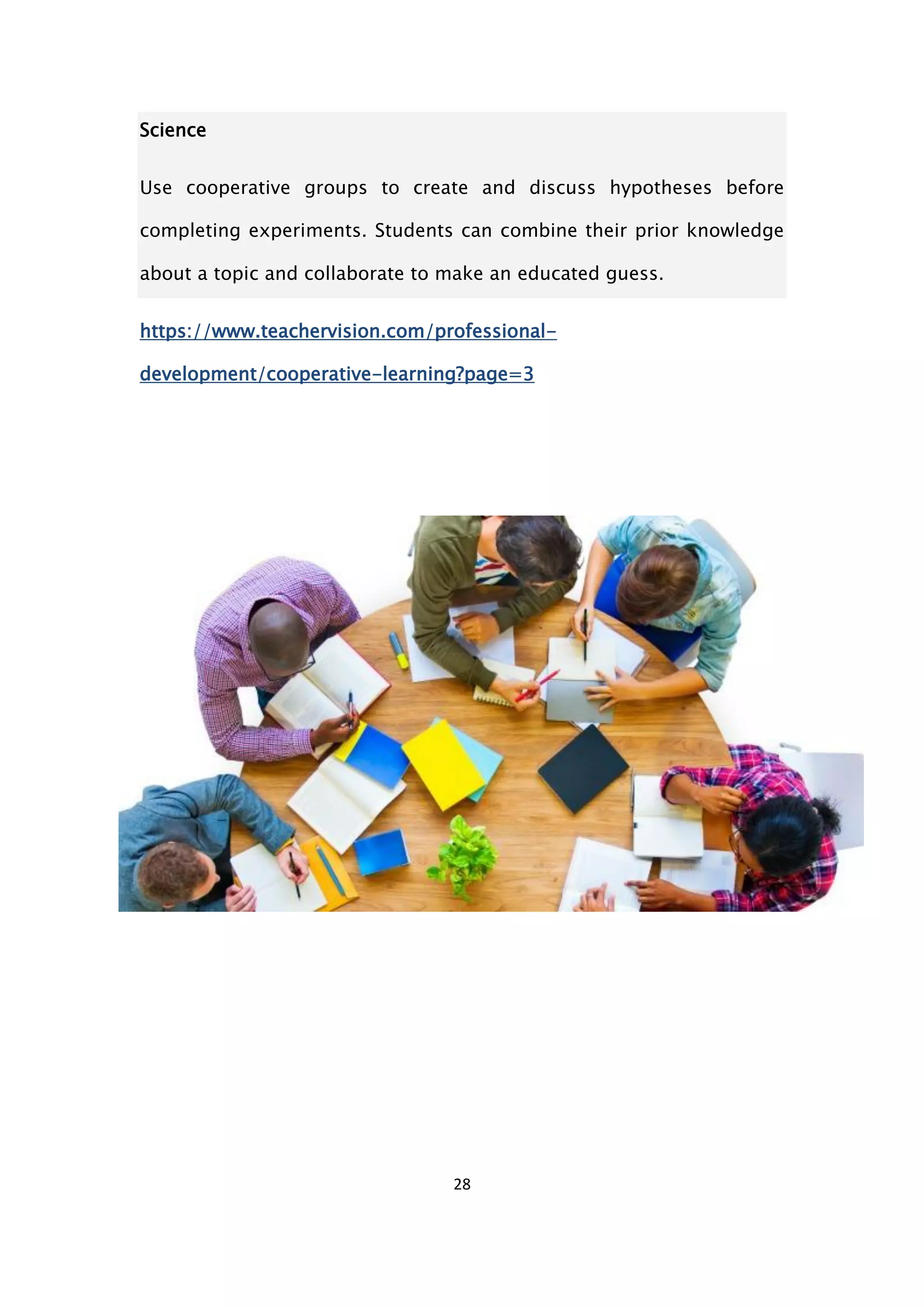 Science

Use cooperative groups to create and discuss hypotheses before completing experiments. Students can combine their prior knowledge about a topic and collaborate to make an educated guess.

https://www.teachervision.com/professional-development/cooperative-learning?page=3

28